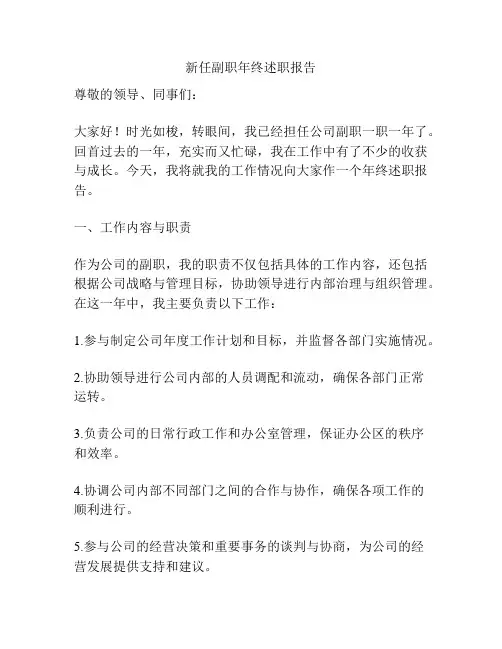 新任副职年终述职报告

尊敬的领导、同事们：

大家好！时光如梭，转眼间，我已经担任公司副职一职一年了。回首过去的一年，充实而又忙碌，我在工作中有了不少的收获与成长。今天，我将就我的工作情况向大家作一个年终述职报告。

一、工作内容与职责

作为公司的副职，我的职责不仅包括具体的工作内容，还包括根据公司战略与管理目标，协助领导进行内部治理与组织管理。在这一年中，我主要负责以下工作：

1.参与制定公司年度工作计划和目标，并监督各部门实施情况。

2.协助领导进行公司内部的人员调配和流动，确保各部门正常运转。

3.负责公司的日常行政工作和办公室管理，保证办公区的秩序和效率。

4.协调公司内部不同部门之间的合作与协作，确保各项工作的顺利进行。

5.参与公司的经营决策和重要事务的谈判与协商，为公司的经营发展提供支持和建议。